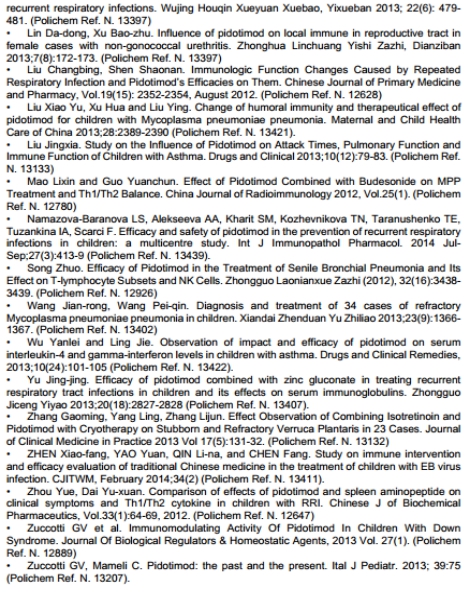 recurrent respiratory infections. Wujing Houqin Xueyuan Xuebao, Yixueban 2013; 22(6): 479-481. (Polichem Ref. N. 13397)
• Lin Da-dong, Xu Bao-zhu. Influence of pidotimod on local immune in reproductive tract in female cases with non-gonococcal urethritis. Zhonghua Linchuang Yishi Zazhi, Dianziban 2013;7(8):172-173. (Polichem Ref. N. 13397)
• Liu Changbing, Shen Shaonan. Immunologic Function Changes Caused by Repeated Respiratory Infection and Pidotimod's Efficacies on Them. Chinese Journal of Primary Medicine and Pharmacy, Vol.19(15): 2352-2354, August 2012. (Polichem Ref. N. 12628)
• Liu Xiao Yu, Xu Hua and Liu Ying. Change of humoral immunity and therapeutical effect of pidotimod for children with Mycoplasma pneumoniae pneumonia. Maternal and Child Health Care of China 2013;28:2389-2390 (Polichem Ref. N. 13421).
• Liu Jingxia. Study on the Influence of Pidotimod on Attack Times, Pulmonary Function and Immune Function of Children with Asthma. Drugs and Clinical 2013;10(12):79-83. (Polichem Ref. N. 13133)
• Mao Lixin and Guo Yuanchun. Effect of Pidotimod Combined with Budesonide on MPP Treatment and Th1/Th2 Balance. China Journal of Radioimmunology 2012, Vol.25(1). (Polichem Ref. N. 12780)
• Namazova-Baranova LS, Alekseeva AA, Kharit SM, Kozhevnikova TN, Taranushenko TE, Tuzankina IA, Scarci F. Efficacy and safety of pidotimod in the prevention of recurrent respiratory infections in children: a multicentre study. Int J Immunopathol Pharmacol. 2014 Jul-Sep;27(3):413-9 (Polichem Ref. N. 13439).
• Song Zhuo. Efficacy of Pidotimod in the Treatment of Senile Bronchial Pneumonia and Its Effect on T-lymphocyte Subsets and NK Cells. Zhongguo Laonianxue Zazhi (2012), 32(16):3438-3439. (Polichem Ref. N. 12926)
• Wang Jian-rong, Wang Pei-qin. Diagnosis and treatment of 34 cases of refractory Mycoplasma pneumoniae pneumonia in children. Xiandai Zhenduan Yu Zhiliao 2013;23(9):1366-1367. (Polichem Ref. N. 13402)
• Wu Yanlei and Ling Jie. Observation of impact and efficacy of pidotimod on serum interleukin-4 and gamma-interferon levels in children with asthma. Drugs and Clinical Remedies, 2013;10(24):101-105 (Polichem Ref. N. 13422).
• Yu Jing-jing. Efficacy of pidotimod combined with zinc gluconate in treating recurrent respiratory tract infections in children and its effects on serum immunoglobulins. Zhongguo Jiceng Yiyao 2013;20(18):2827-2828 (Polichem Ref. N. 13407).
• Zhang Gaoming, Yang Ling, Zhang Lijun. Effect Observation of Combining Isotretinoin and Pidotimod with Cryotherapy on Stubborn and Refractory Verruca Plantaris in 23 Cases. Journal of Clinical Medicine in Practice 2013 Vol 17(5):131-32. (Polichem Ref. N. 13132)
• ZHEN Xiao-fang, YAO Yuan, QIN Li-na, and CHEN Fang. Study on immune intervention and efficacy evaluation of traditional Chinese medicine in the treatment of children with EB virus infection. CJITWM, February 2014;34(2) (Polichem Ref. N. 13411).
• Zhou Yue, Dai Yu-xuan. Comparison of effects of pidotimod and spleen aminopeptide on clinical symptoms and Th1/Th2 cytokine in children with RRI. Chinese J of Biochemical Pharmaceutics, Vol.33(1):64-69, 2012. (Polichem Ref. N. 12647)
• Zuccotti GV et al. Immunomodulating Activity Of Pidotimod In Children With Down Syndrome. Journal Of Biological Regulators & Homeostatic Agents, 2013 Vol. 27(1). (Polichem Ref. N. 12889)
• Zuccotti GV, Mameli C. Pidotimod: the past and the present. Ital J Pediatr. 2013; 39:75 (Polichem Ref. N. 13207).